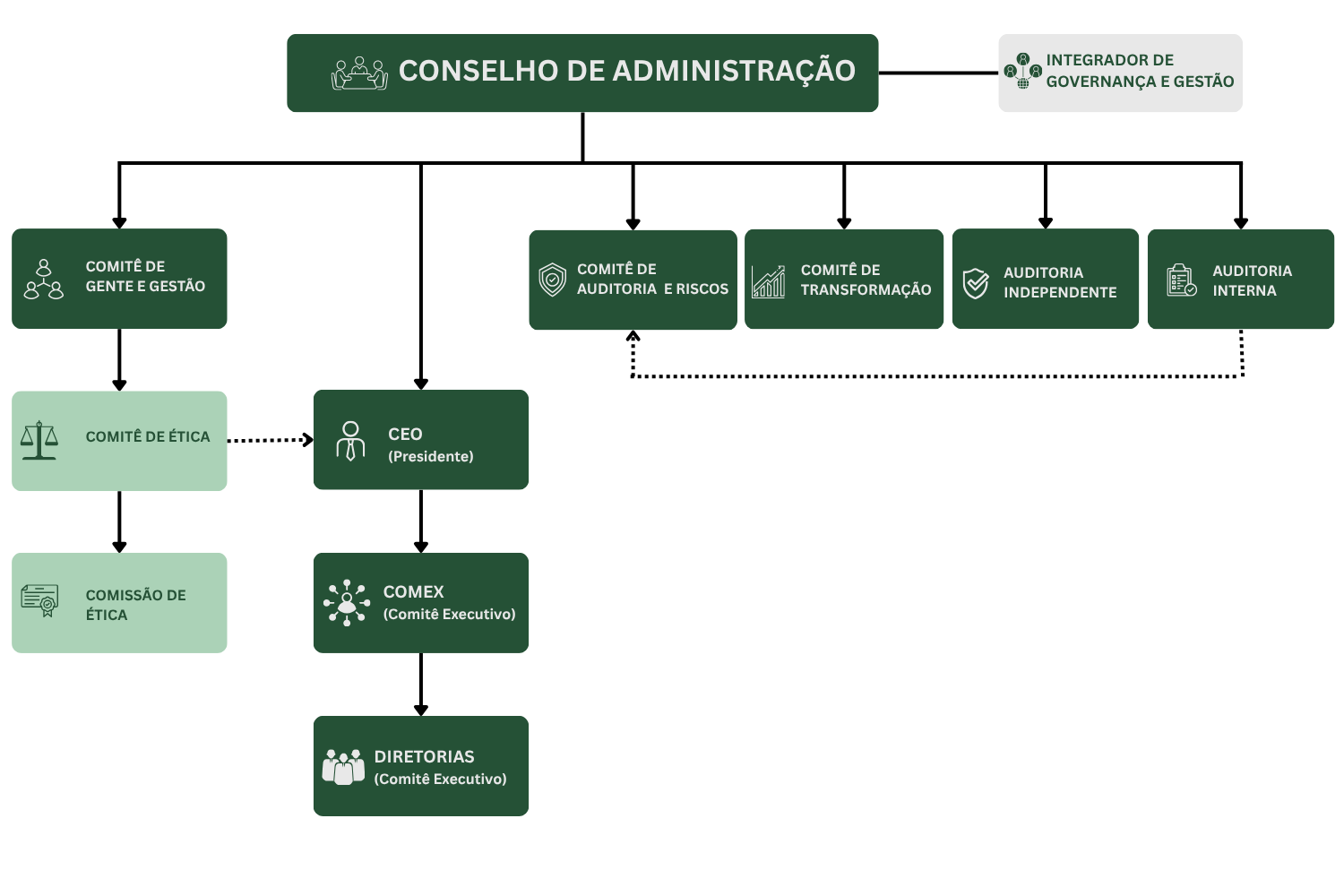 CONSELHO DE ADMINISTRAÇÃO

INTEGRADOR DE GOVERNANÇA E GESTÃO

COMITÊ DE GENTE E GESTÃO

COMITÊ DE AUDITORIA E RISCOS

COMITÊ DE TRANSFORMAÇÃO

AUDITORIA INDEPENDENTE

AUDITORIA INTERNA

COMITÊ DE ÉTICA

CEO (Presidente)

COMISSÃO DE ÉTICA

COMEX (Comitê Executivo)

DIRETORIAS (Comitê Executivo)